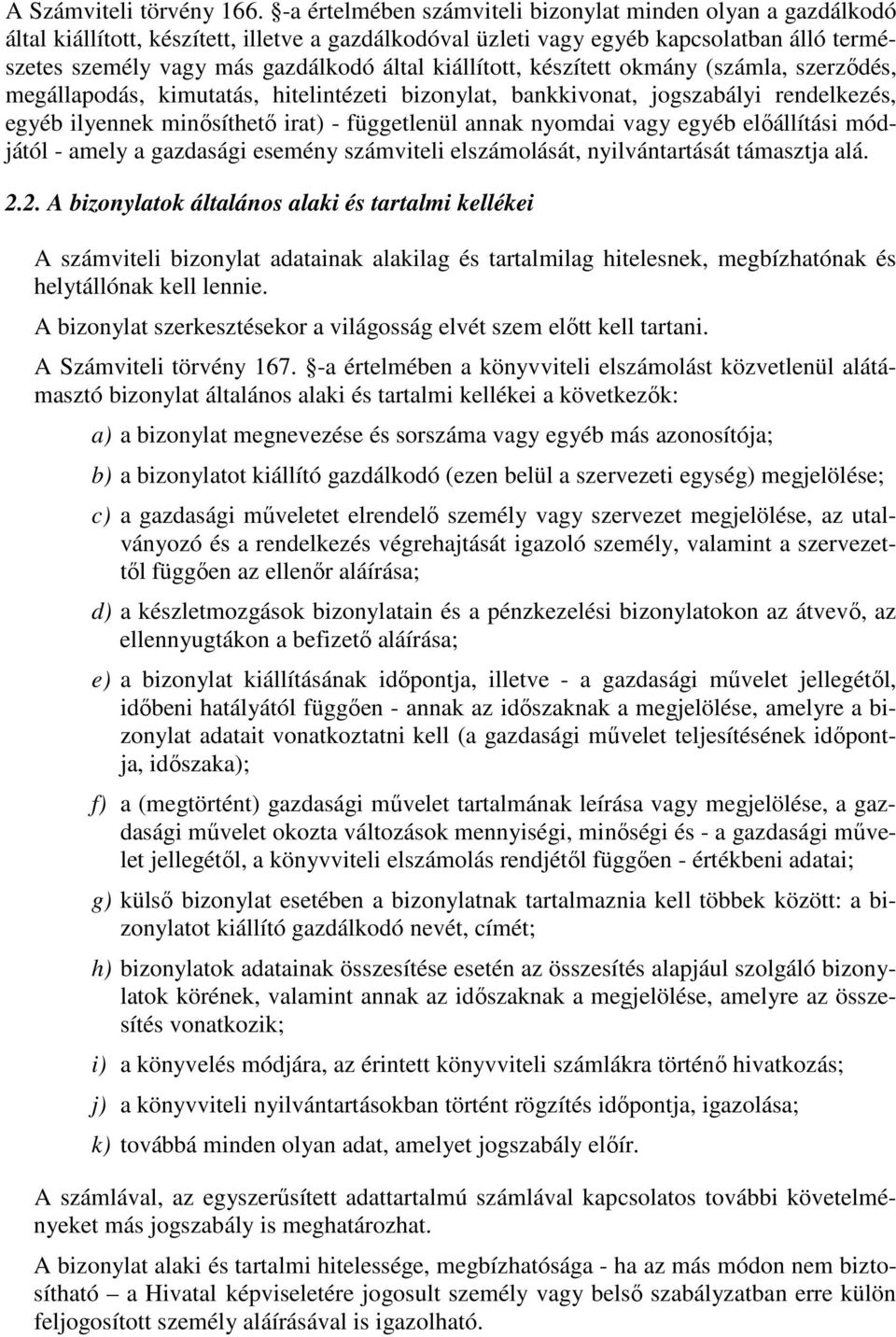 A Számviteli törvény 166. §-a értelmében számviteli bizonylat minden olyan a gazdálkodó által kiállított, készített, illetve a gazdálkodóval üzleti vagy egyéb kapcsolatban álló természetes személy vagy más gazdálkodó által kiállított, készített okmány (számla, szerződés, megállapodás, kimutatás, hitelintézeti bizonylat, bankkivonat, jogszabályi rendelkezés, egyéb ilyennek minősíthető irat) - függetlenül annak nyomdai vagy egyéb előállítási módjától - amely a gazdasági esemény számviteli elszámolását, nyilvántartását támasztja alá.

2.2. A bizonylatok általános alaki és tartalmi kellékei

A számviteli bizonylat adatainak alakilag és tartalmilag hitelesnek, megbízhatónak és helytállónak kell lennie.

A bizonylat szerkesztésekor a világosság elvét szem előtt kell tartani.

A Számviteli törvény 167. §-a értelmében a könyvviteli elszámolást közvetlenül alátámasztó bizonylat általános alaki és tartalmi kellékei a következők:

a) a bizonylat megnevezése és sorszáma vagy egyéb más azonosítója;

b) a bizonylatot kiállító gazdálkodó (ezen belül a szervezeti egység) megjelölése;

c) a gazdasági műveletet elrendelő személy vagy szervezet megjelölése, az utalványozó és a rendelkezés végrehajtását igazoló személy, valamint a szervezettől függően az ellenőr aláírása;

d) a készletmozgások bizonylatain és a pénzkezelési bizonylatokon az átvevő, az ellennyugtákon a befizető aláírása;

e) a bizonylat kiállításának időpontja, illetve - a gazdasági művelet jellegétől, időbeni hatályától függően - annak az időszaknak a megjelölése, amelyre a bizonylat adatait vonatkoztatni kell (a gazdasági művelet teljesítésének időpontja, időszaka);

f) a (megtörtént) gazdasági művelet tartalmának leírása vagy megjelölése, a gazdasági művelet okozta változások mennyiségi, minőségi és - a gazdasági művelet jellegétől, a könyvviteli elszámolás rendjétől függően - értékbeni adatai;

g) külső bizonylat esetében a bizonylatnak tartalmaznia kell többek között: a bizonylatot kiállító gazdálkodó nevét, címét;

h) bizonylatok adatainak összesítése esetén az összesítés alapjául szolgáló bizonylatok körének, valamint annak az időszaknak a megjelölése, amelyre az összesítés vonatkozik;

i) a könyvelés módjára, az érintett könyvviteli számlákra történő hivatkozás;

j) a könyvviteli nyilvántartásokban történt rögzítés időpontja, igazolása;

k) továbbá minden olyan adat, amelyet jogszabály előír.

A számlával, az egyszerűsített adattartalmú számlával kapcsolatos további követelményeket más jogszabály is meghatározhat.

A bizonylat alaki és tartalmi hitelessége, megbízhatósága - ha az más módon nem biztosítható – a Hivatal képviseletére jogosult személy vagy belső szabályzatban erre külön feljogosított személy aláírásával is igazolható.